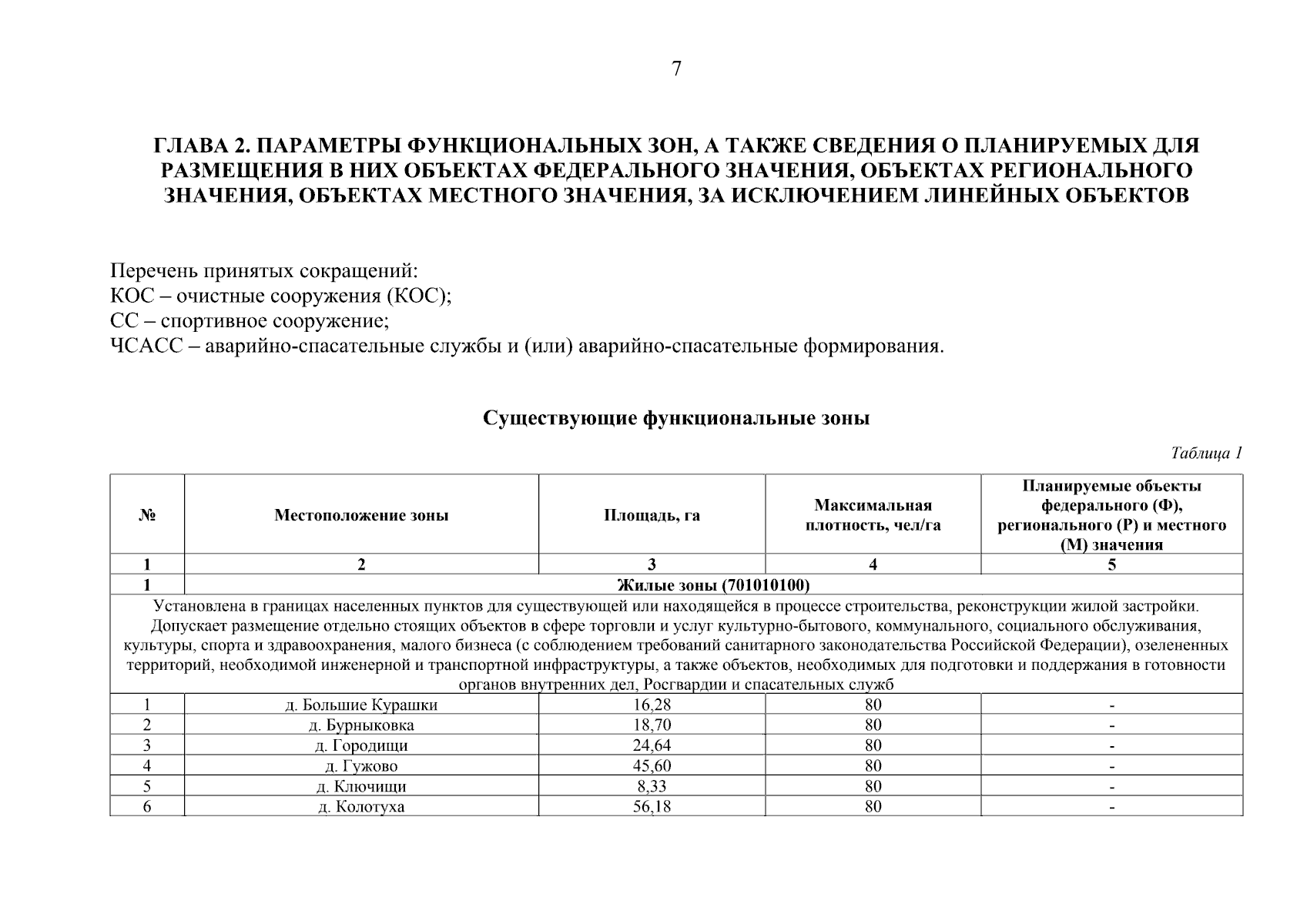 7

ГЛАВА 2. ПАРАМЕТРЫ ФУНКЦИОНАЛЬНЫХ ЗОН, А ТАКЖЕ СВЕДЕНИЯ О ПЛАНИРУЕМЫХ ДЛЯ РАЗМЕЩЕНИЯ В НИХ ОБЪЕКТАХ ФЕДЕРАЛЬНОГО ЗНАЧЕНИЯ, ОБЪЕКТАХ РЕГИОНАЛЬНОГО ЗНАЧЕНИЯ, ОБЪЕКТАХ МЕСТНОГО ЗНАЧЕНИЯ, ЗА ИСКЛЮЧЕНИЕМ ЛИНЕЙНЫХ ОБЪЕКТОВ

Перечень принятых сокращений:
КОС – очистные сооружения (КОС);
СС – спортивное сооружение;
ЧСАСС – аварийно-спасательные службы и (или) аварийно-спасательные формирования.

Существующие функциональные зоны

Таблица 1

| № | Местоположение зоны | Площадь, га | Максимальная плотность, чел/га | Планируемые объекты федерального (Ф), регионального (Р) и местного (М) значения |
|---|---|---|---|---|
| 1 | 2 | 3 | 4 | 5 |
| 1 | Жилые зоны (701010100) | | | |
| Установлена в границах населенных пунктов для существующей или находящейся в процессе строительства, реконструкции жилой застройки. Допускает размещение отдельно стоящих объектов в сфере торговли и услуг культурно-бытового, коммунального, социального обслуживания, культуры, спорта и здравоохранения, малого бизнеса (с соблюдением требований санитарного законодательства Российской Федерации), озелененных территорий, необходимой инженерной и транспортной инфраструктуры, а также объектов, необходимых для подготовки и поддержания в готовности органов внутренних дел, Росгвардии и спасательных служб | | | | |
| 1 | д. Большие Курашки | 16,28 | 80 | - |
| 2 | д. Бурныковка | 18,70 | 80 | - |
| 3 | д. Городищи | 24,64 | 80 | - |
| 4 | д. Гужово | 45,60 | 80 | - |
| 5 | д. Ключищи | 8,33 | 80 | - |
| 6 | д. Колотуха | 56,18 | 80 | - |